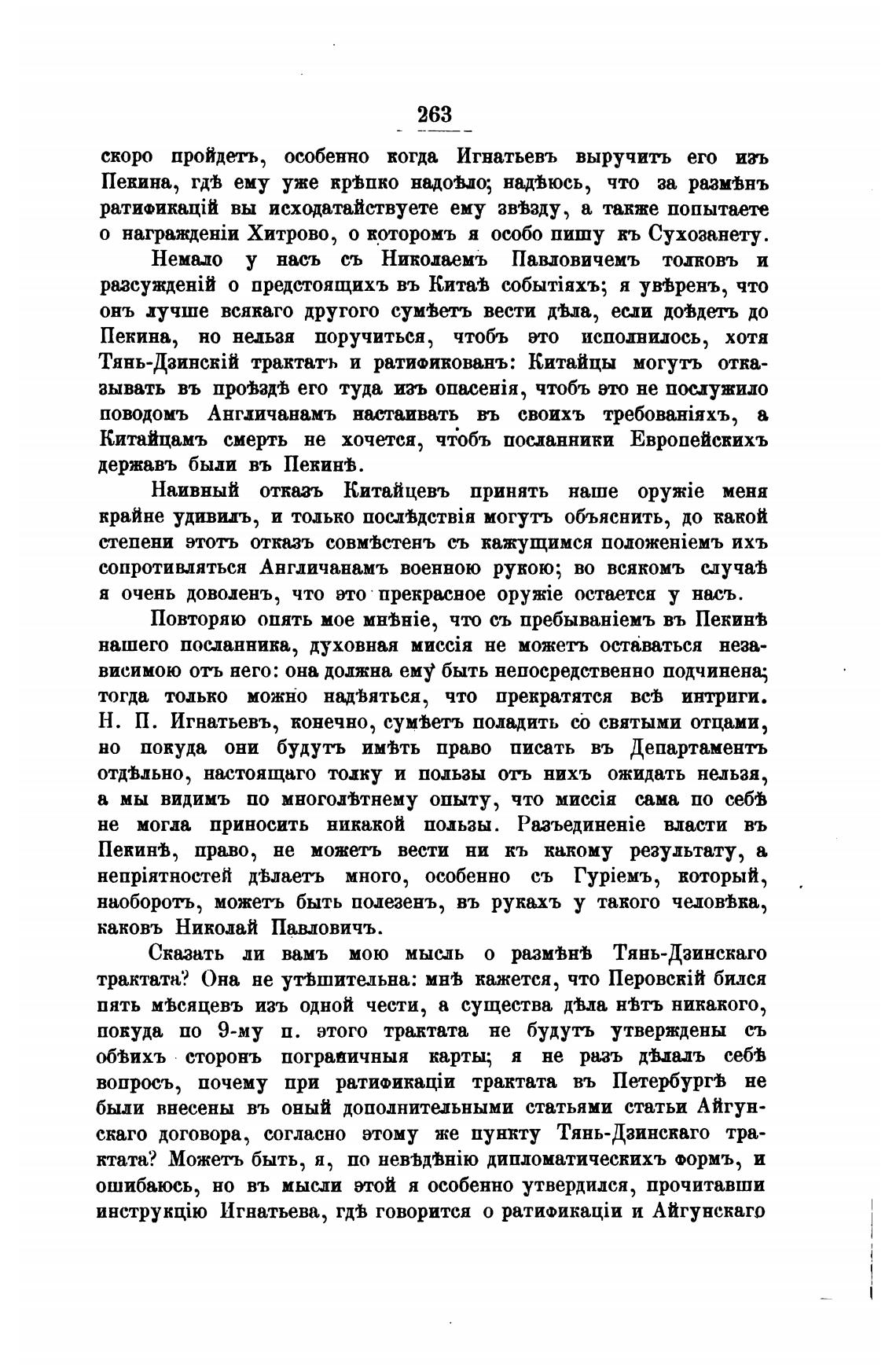 263

скоро пройдетъ, особенно когда Игнатьевъ выручитъ его изъ Пекина, гдѣ ему уже крѣпко надоѣло; надѣюсь, что за размѣнъ ратификацій вы исходатайствуете ему звѣзду, а также попытаете о награжденіи Хитрово, о которомъ я особо пишу къ Сухозанету.

Немало у насъ съ Николаемъ Павловичемъ толковъ и разсужденій о предстоящихъ въ Китаѣ событіяхъ; я увѣренъ, что онъ лучше всякаго другого сумѣетъ вести дѣла, если доѣдетъ до Пекина, но нельзя поручиться, чтобъ это исполнилось, хотя Тянь-Дзинскій трактатъ и ратификованъ: Китайцы могутъ отказывать въ проѣздѣ его туда изъ опасенія, чтобъ это не послужило поводомъ Англичанамъ настаивать въ своихъ требованіяхъ, а Китайцамъ смерть не хочется, чтобъ посланники Европейскихъ державъ были въ Пекинѣ.

Наивный отказъ Китайцевъ принять наше оружіе меня крайне удивилъ, и только послѣдствія могутъ объяснить, до какой степени этотъ отказъ совмѣстенъ съ кажущимся положеніемъ ихъ сопротивляться Англичанамъ военною рукою; во всякомъ случаѣ я очень доволенъ, что это прекрасное оружіе остается у насъ.

Повторяю опять мое мнѣніе, что съ пребываніемъ въ Пекинѣ нашего посланника, духовная миссія не можетъ оставаться независимою отъ него: она должна ему быть непосредственно подчинена; тогда только можно надѣяться, что прекратятся всѣ интриги. Н. П. Игнатьевъ, конечно, сумѣетъ поладить со святыми отцами, но покуда они будутъ имѣть право писать въ Департаментъ отдѣльно, настоящаго толку и пользы отъ нихъ ожидать нельзя, а мы видимъ по многолѣтнему опыту, что миссія сама по себѣ не могла приносить никакой пользы. Разъединеніе власти въ Пекинѣ, право, не можетъ вести ни къ какому результату, а непріятностей дѣлаетъ много, особенно съ Гуріемъ, который, наоборотъ, можетъ быть полезенъ, въ рукахъ у такого человѣка, каковъ Николай Павловичъ.

Сказать ли вамъ мою мысль о размѣнѣ Тянь-Дзинскаго трактата? Она не утѣшительна: мнѣ кажется, что Перовскій бился пять мѣсяцевъ изъ одной чести, а существа дѣла нѣтъ никакого, покуда по 9-му п. этого трактата не будутъ утверждены съ обѣихъ сторонъ пограничныя карты; я не разъ дѣлалъ себѣ вопросъ, почему при ратификаціи трактата въ Петербургѣ не были внесены въ оный дополнительными статьями статьи Айгунскаго договора, согласно этому же пункту Тянь-Дзинскаго трактата? Можетъ быть, я, по невѣдѣнію дипломатическихъ формъ, и ошибаюсь, но въ мысли этой я особенно утвердился, прочитавши инструкцію Игнатьева, гдѣ говорится о ратификаціи и Айгунскаго